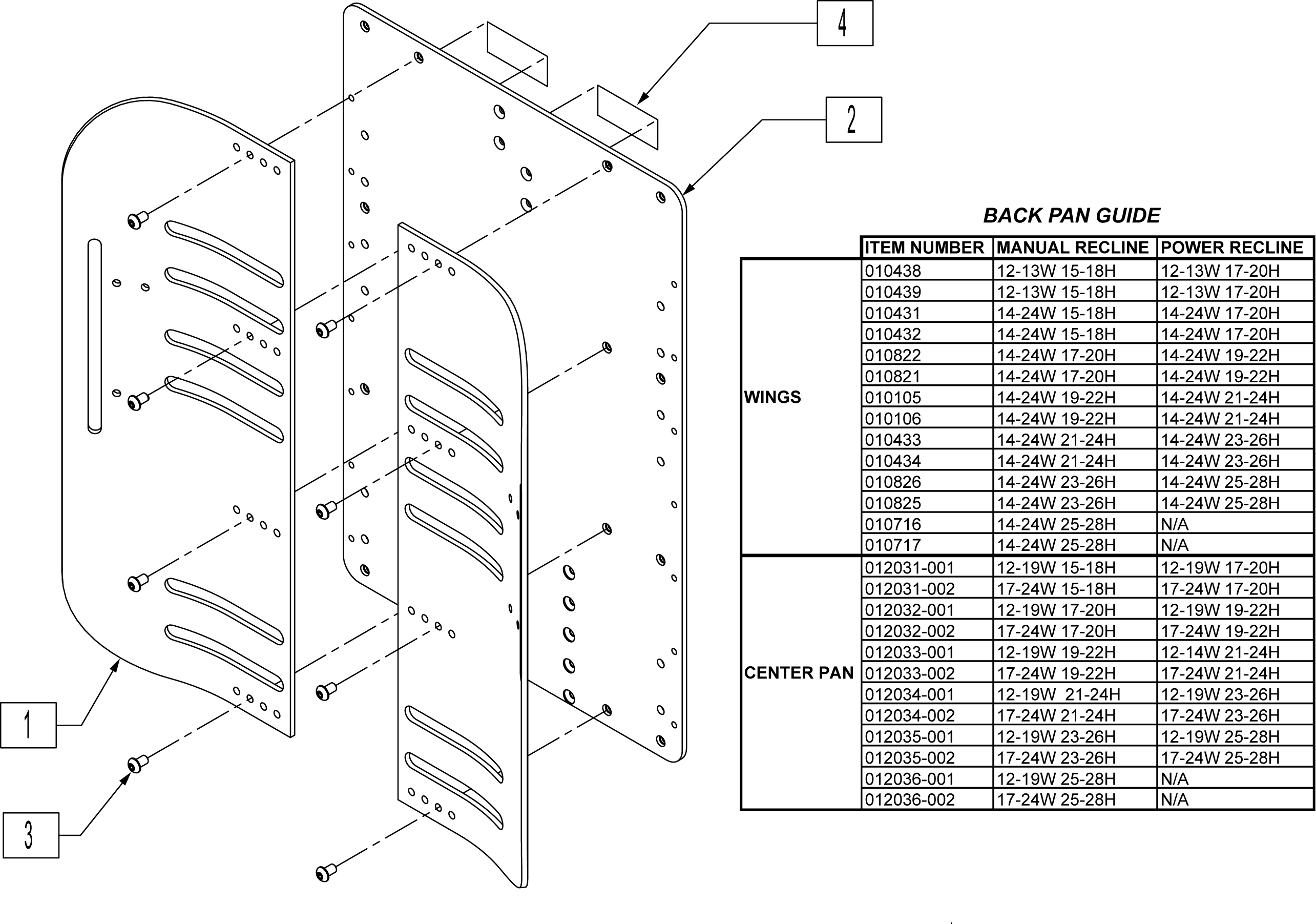 4

2

1

3

BACK PAN GUIDE

| | ITEM NUMBER | MANUAL RECLINE | POWER RECLINE |
|---|---|---|---|
| WINGS | 010438 | 12-13W 15-18H | 12-13W 17-20H |
| | 010439 | 12-13W 15-18H | 12-13W 17-20H |
| | 010431 | 14-24W 15-18H | 14-24W 17-20H |
| | 010432 | 14-24W 15-18H | 14-24W 17-20H |
| | 010822 | 14-24W 17-20H | 14-24W 19-22H |
| | 010821 | 14-24W 17-20H | 14-24W 19-22H |
| | 010105 | 14-24W 19-22H | 14-24W 21-24H |
| | 010106 | 14-24W 19-22H | 14-24W 21-24H |
| | 010433 | 14-24W 21-24H | 14-24W 23-26H |
| | 010434 | 14-24W 21-24H | 14-24W 23-26H |
| | 010826 | 14-24W 23-26H | 14-24W 25-28H |
| | 010825 | 14-24W 23-26H | 14-24W 25-28H |
| | 010716 | 14-24W 25-28H | N/A |
| | 010717 | 14-24W 25-28H | N/A |
| CENTER PAN | 012031-001 | 12-19W 15-18H | 12-19W 17-20H |
| | 012031-002 | 17-24W 15-18H | 17-24W 17-20H |
| | 012032-001 | 12-19W 17-20H | 12-19W 19-22H |
| | 012032-002 | 17-24W 17-20H | 17-24W 19-22H |
| | 012033-001 | 12-19W 19-22H | 12-14W 21-24H |
| | 012033-002 | 17-24W 19-22H | 17-24W 21-24H |
| | 012034-001 | 12-19W 21-24H | 12-19W 23-26H |
| | 012034-002 | 17-24W 21-24H | 17-24W 23-26H |
| | 012035-001 | 12-19W 23-26H | 12-19W 25-28H |
| | 012035-002 | 17-24W 23-26H | 17-24W 25-28H |
| | 012036-001 | 12-19W 25-28H | N/A |
| | 012036-002 | 17-24W 25-28H | N/A |